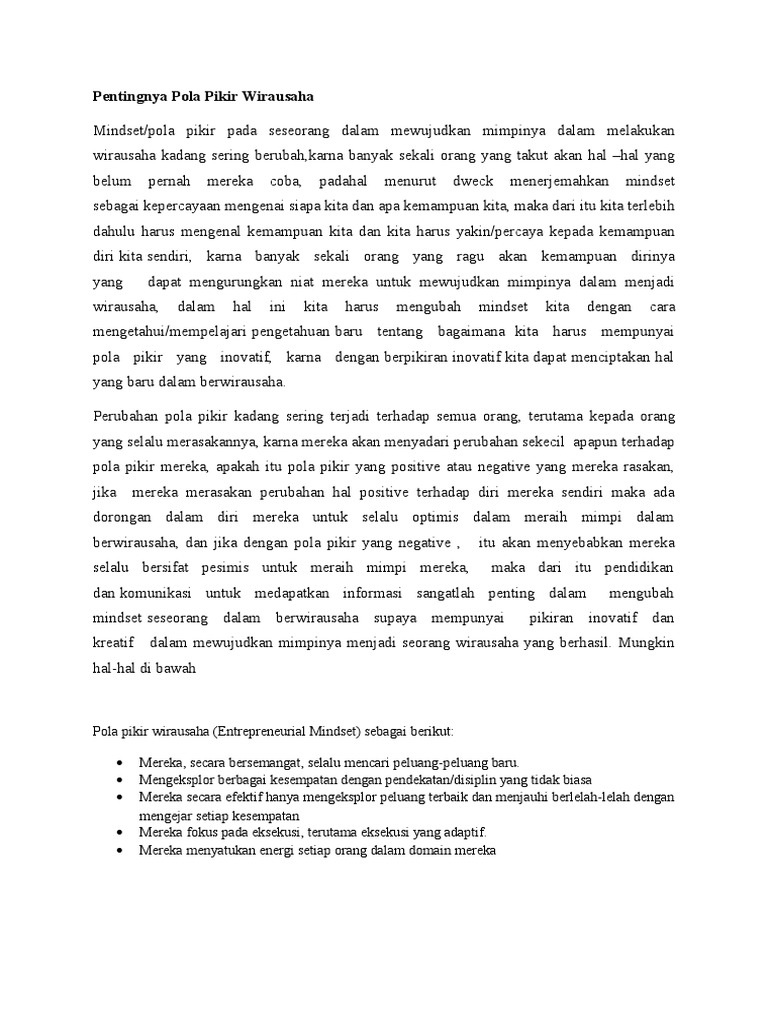 Pentingnya Pola Pikir Wirausaha

Mindset/pola pikir pada seseorang dalam mewujudkan mimpinya dalam melakukan wirausaha kadang sering berubah,karna banyak sekali orang yang takut akan hal –hal yang belum pernah mereka coba, padahal menurut dweck menerjemahkan mindset sebagai kepercayaan mengenai siapa kita dan apa kemampuan kita, maka dari itu kita terlebih dahulu harus mengenal kemampuan kita dan kita harus yakin/percaya kepada kemampuan diri kita sendiri, karna banyak sekali orang yang ragu akan kemampuan dirinya yang dapat mengurungkan niat mereka untuk mewujudkan mimpinya dalam menjadi wirausaha, dalam hal ini kita harus mengubah mindset kita dengan cara mengetahui/mempelajari pengetahuan baru tentang bagaimana kita harus mempunyai pola pikir yang inovatif, karna dengan berpikiran inovatif kita dapat menciptakan hal yang baru dalam berwirausaha.

Perubahan pola pikir kadang sering terjadi terhadap semua orang, terutama kepada orang yang selalu merasakannya, karna mereka akan menyadari perubahan sekecil apapun terhadap pola pikir mereka, apakah itu pola pikir yang positive atau negative yang mereka rasakan, jika mereka merasakan perubahan hal positive terhadap diri mereka sendiri maka ada dorongan dalam diri mereka untuk selalu optimis dalam meraih mimpi dalam berwirausaha, dan jika dengan pola pikir yang negative , itu akan menyebabkan mereka selalu bersifat pesimis untuk meraih mimpi mereka, maka dari itu pendidikan dan komunikasi untuk medapatkan informasi sangatlah penting dalam mengubah mindset seseorang dalam berwirausaha supaya mempunyai pikiran inovatif dan kreatif dalam mewujudkan mimpinya menjadi seorang wirausaha yang berhasil. Mungkin hal-hal di bawah

Pola pikir wirausaha (Entrepreneurial Mindset) sebagai berikut:

• Mereka, secara bersemangat, selalu mencari peluang-peluang baru.
• Mengeksplor berbagai kesempatan dengan pendekatan/disiplin yang tidak biasa
• Mereka secara efektif hanya mengeksplor peluang terbaik dan menjauhi berlelah-lelah dengan mengejar setiap kesempatan
• Mereka fokus pada eksekusi, terutama eksekusi yang adaptif.
• Mereka menyatukan energi setiap orang dalam domain mereka